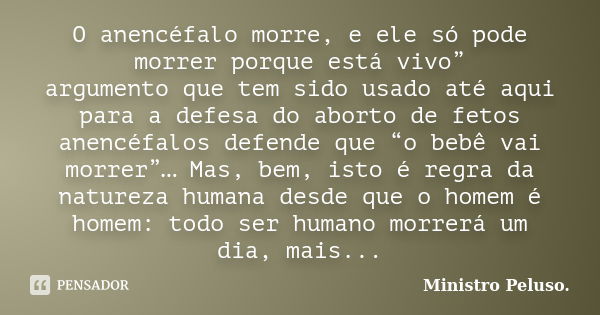 O anencéfalo morre, e ele só pode morrer porque está vivo”
argumento que tem sido usado até aqui para a defesa do aborto de fetos anencéfalos defende que “o bebê vai morrer”… Mas, bem, isto é regra da natureza humana desde que o homem é homem: todo ser humano morrerá um dia, mais...

PENSADOR

Ministro Peluso.